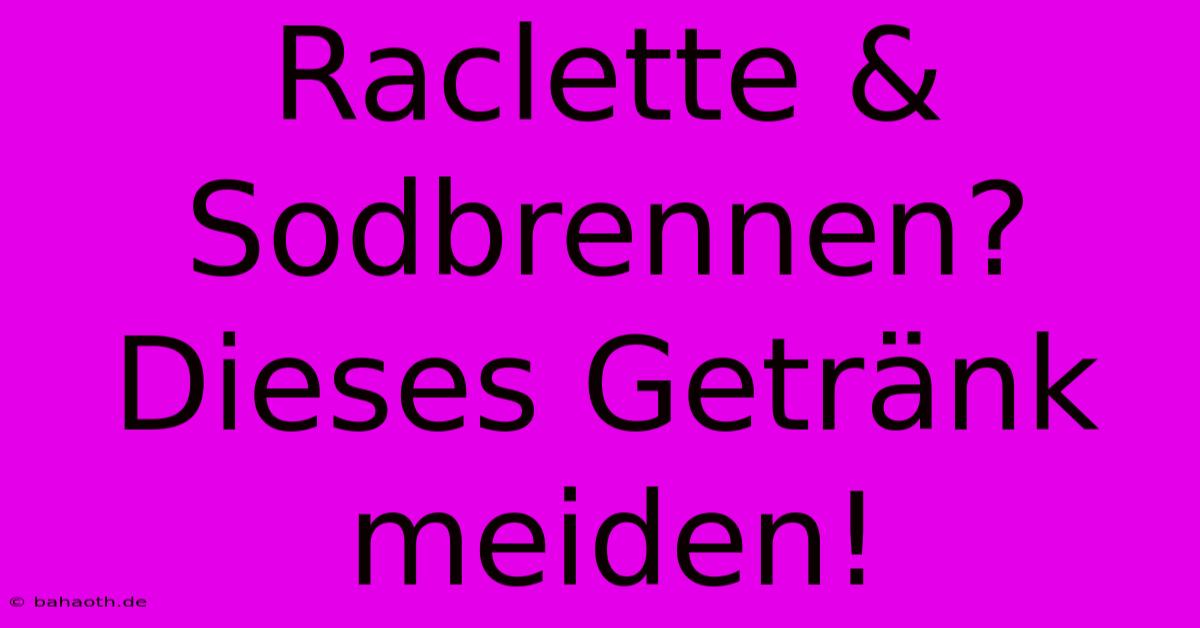 Raclette & Sodbrennen? Dieses Getränk meiden!

© bahaoth.de